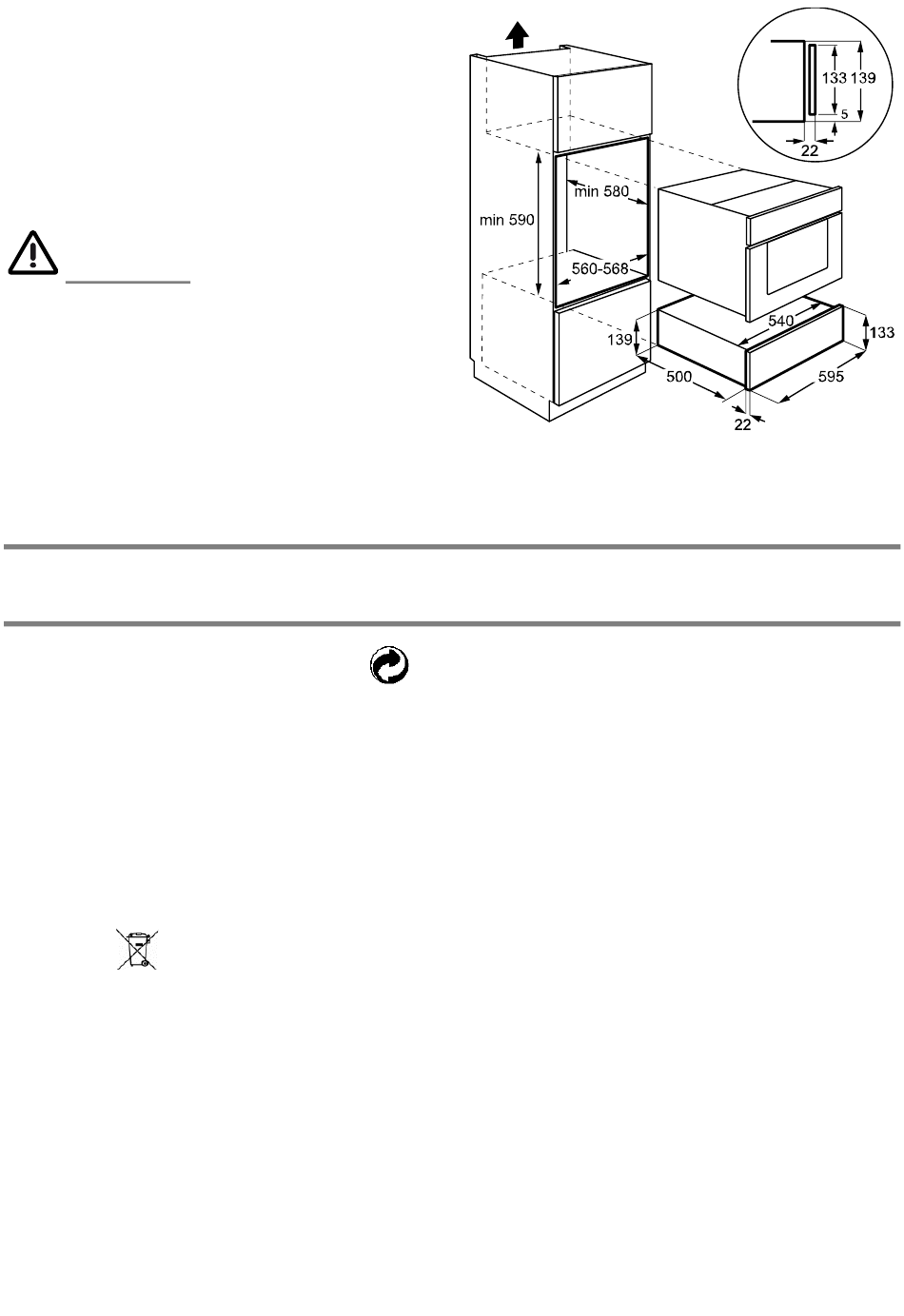 133 139

5

22

min 580

min 590

560-568

540

139

133

500

595

22